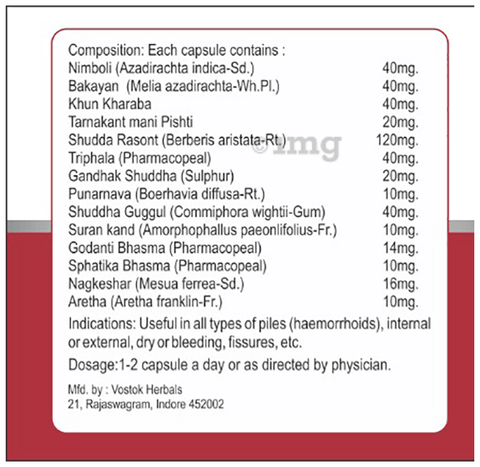 Composition: Each capsule contains :

| | |
|---|---|
| Nimboli (Azadirachta indica-Sd.) | 40mg. |
| Bakayan (Melia azadirachta-Wh.Pl.) | 40mg. |
| Khun Kharaba | 40mg. |
| Tarnakant mani Pishti | 20mg. |
| Shudda Rasont (Berberis aristata-Rt.) | 120mg. |
| Triphala (Pharmacopeal) | 40mg. |
| Gandhak Shuddha (Sulphur) | 20mg. |
| Punarnava (Boerhavia diffusa-Rt.) | 10mg. |
| Shuddha Guggul (Commiphora wightii-Gum) | 40mg. |
| Suran kand (Amorphophallus paeonlifolius-Fr.) | 10mg. |
| Godanti Bhasma (Pharmacopeal) | 14mg. |
| Sphatika Bhasma (Pharmacopeal) | 10mg. |
| Nagkeshar (Mesua ferrea-Sd.) | 16mg. |
| Aretha (Aretha franklin-Fr.) | 10mg. |

©1mg

Indications: Useful in all types of piles (haemorrhoids), internal or external, dry or bleeding, fissures, etc.

Dosage:1-2 capsule a day or as directed by physician.

Mfd. by : Vostok Herbals
21, Rajaswagram, Indore 452002